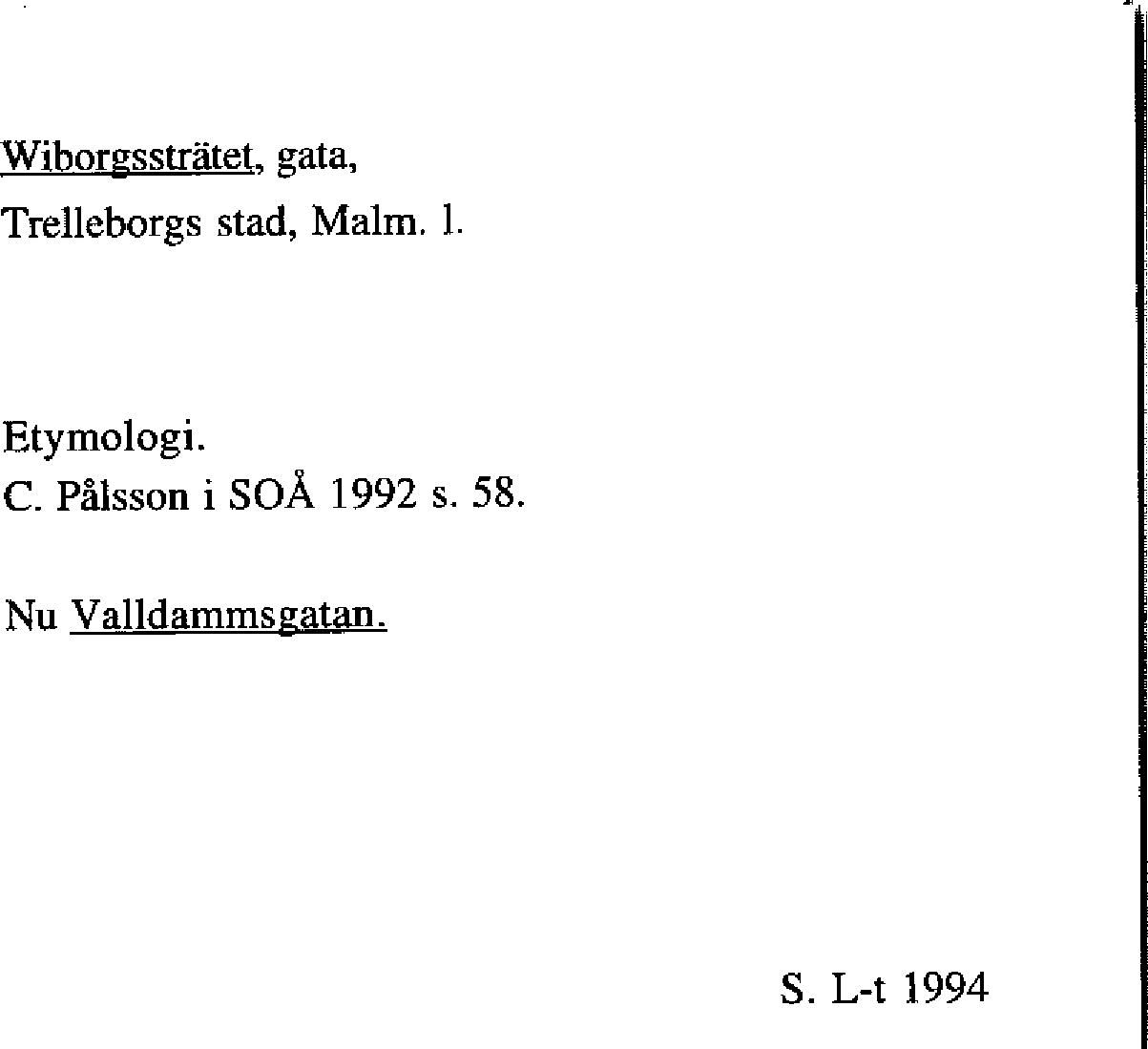 Wiborgssträtet, gata,
Trelleborgs stad, Malm. l.

Etymologi.
C. Pålsson i SOÅ 1992 s. 58.

Nu Valldammsgatan.

S. L-t 1994